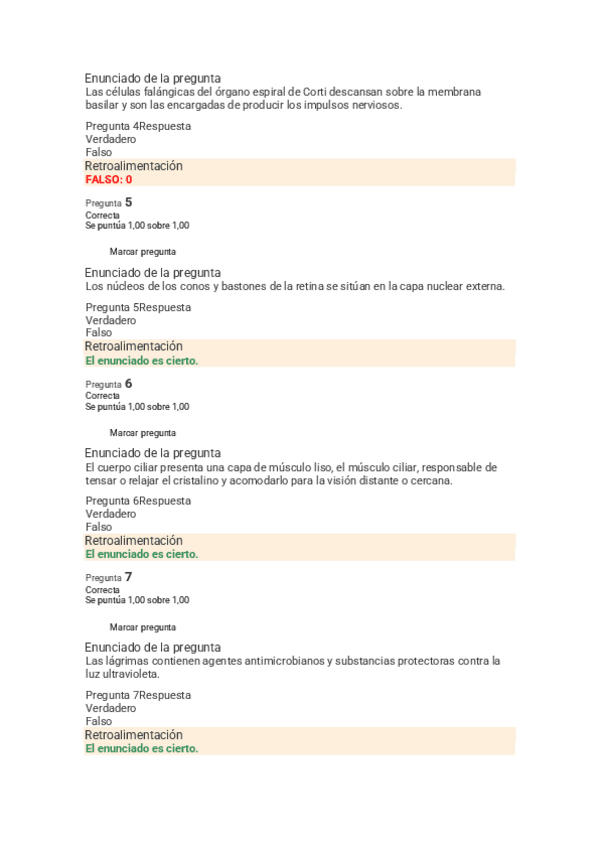 Enunciado de la pregunta
Las células falángicas del órgano espiral de Corti descansan sobre la membrana basilar y son las encargadas de producir los impulsos nerviosos.

Pregunta 4Respuesta
Verdadero
Falso
Retroalimentación
FALSO: 0

Pregunta 5
Correcta
Se puntúa 1,00 sobre 1,00

Marcar pregunta

Enunciado de la pregunta
Los núcleos de los conos y bastones de la retina se sitúan en la capa nuclear externa.

Pregunta 5Respuesta
Verdadero
Falso
Retroalimentación
El enunciado es cierto.

Pregunta 6
Correcta
Se puntúa 1,00 sobre 1,00

Marcar pregunta

Enunciado de la pregunta
El cuerpo ciliar presenta una capa de músculo liso, el músculo ciliar, responsable de tensar o relajar el cristalino y acomodarlo para la visión distante o cercana.

Pregunta 6Respuesta
Verdadero
Falso
Retroalimentación
El enunciado es cierto.

Pregunta 7
Correcta
Se puntúa 1,00 sobre 1,00

Marcar pregunta

Enunciado de la pregunta
Las lágrimas contienen agentes antimicrobianos y substancias protectoras contra la luz ultravioleta.

Pregunta 7Respuesta
Verdadero
Falso
Retroalimentación
El enunciado es cierto.